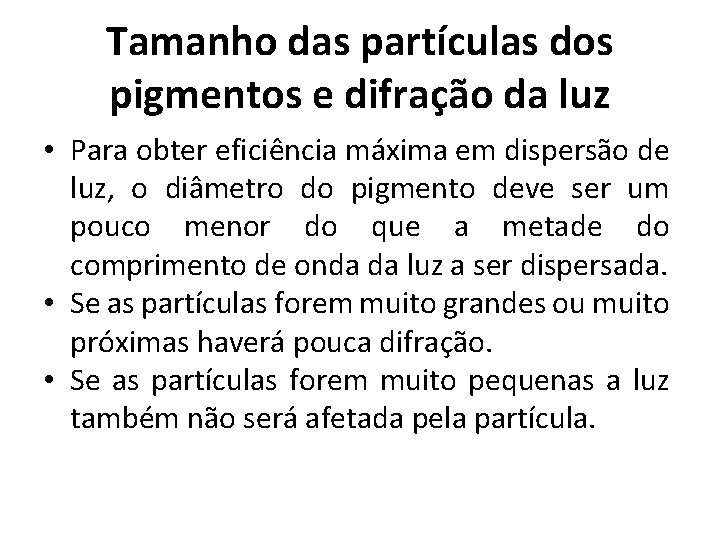 Tamanho das partículas dos pigmentos e difração da luz

• Para obter eficiência máxima em dispersão de luz, o diâmetro do pigmento deve ser um pouco menor do que a metade do comprimento de onda da luz a ser dispersada.
• Se as partículas forem muito grandes ou muito próximas haverá pouca difração.
• Se as partículas forem muito pequenas a luz também não será afetada pela partícula.